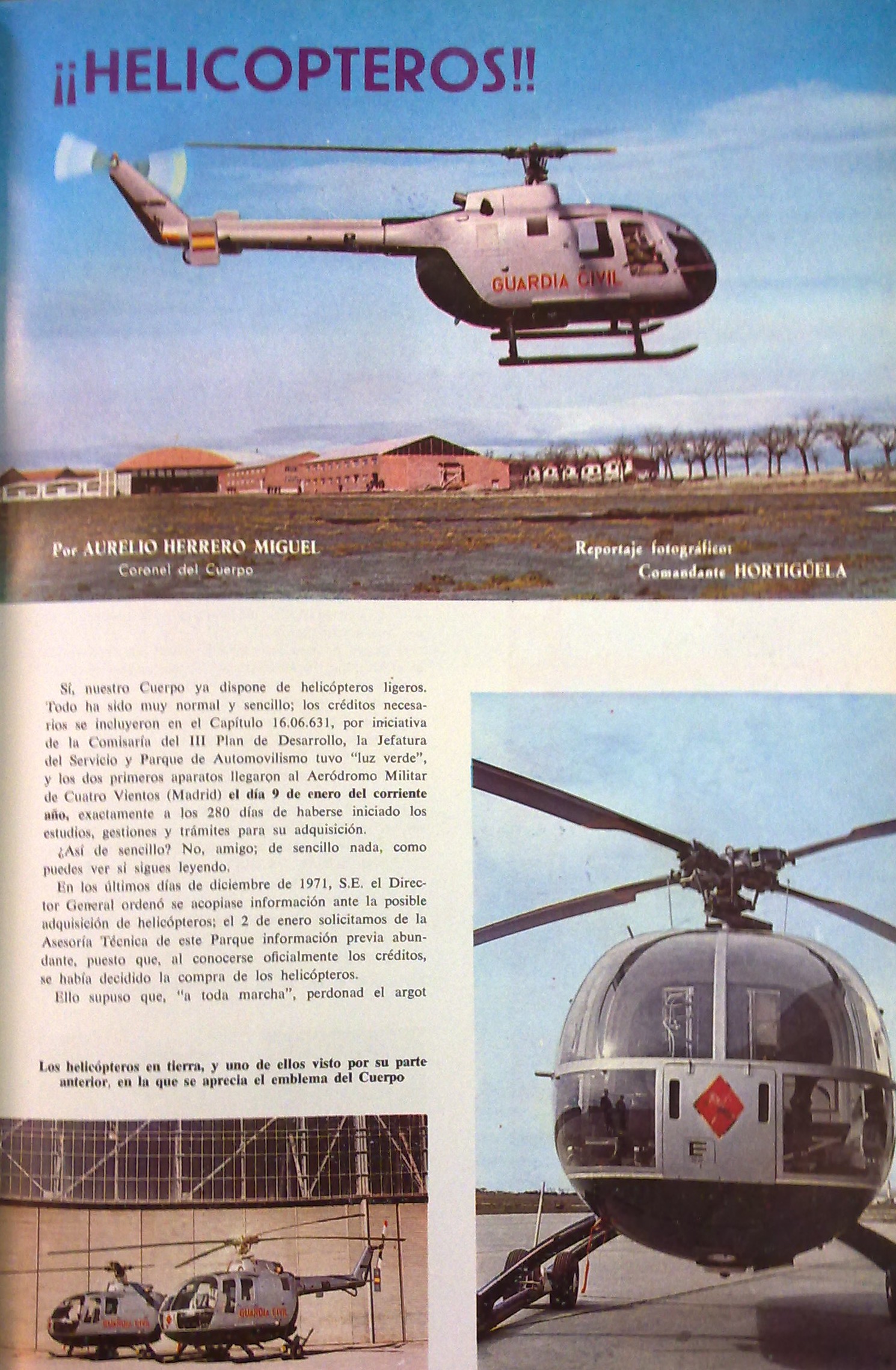 ¡¡HELICOPTEROS!!

GUARDIA CIVIL

Por AURELIO HERRERO MIGUEL
Coronel del Cuerpo

Reportaje fotográfico:
Comandante HORTIGÜELA

Sí, nuestro Cuerpo ya dispone de helicópteros ligeros. Todo ha sido muy normal y sencillo; los créditos necesarios se incluyeron en el Capítulo 16.06.631, por iniciativa de la Comisaría del III Plan de Desarrollo, la Jefatura del Servicio y Parque de Automovilismo tuvo "luz verde", y los dos primeros aparatos llegaron al Aeródromo Militar de Cuatro Vientos (Madrid) el día 9 de enero del corriente año, exactamente a los 280 días de haberse iniciado los estudios, gestiones y trámites para su adquisición.

¿Así de sencillo? No, amigo; de sencillo nada, como puedes ver si sigues leyendo.

En los últimos días de diciembre de 1971, S.E. el Director General ordenó se acopiase información ante la posible adquisición de helicópteros; el 2 de enero solicitamos de la Asesoría Técnica de este Parque información previa abundante, puesto que, al conocerse oficialmente los créditos, se había decidido la compra de los helicópteros.

Ello supuso que, "a toda marcha", perdonad el argot

Los helicópteros en tierra, y uno de ellos visto por su parte anterior, en la que se aprecia el emblema del Cuerpo

GUARDIA CIVIL

GUARDIA CIVIL